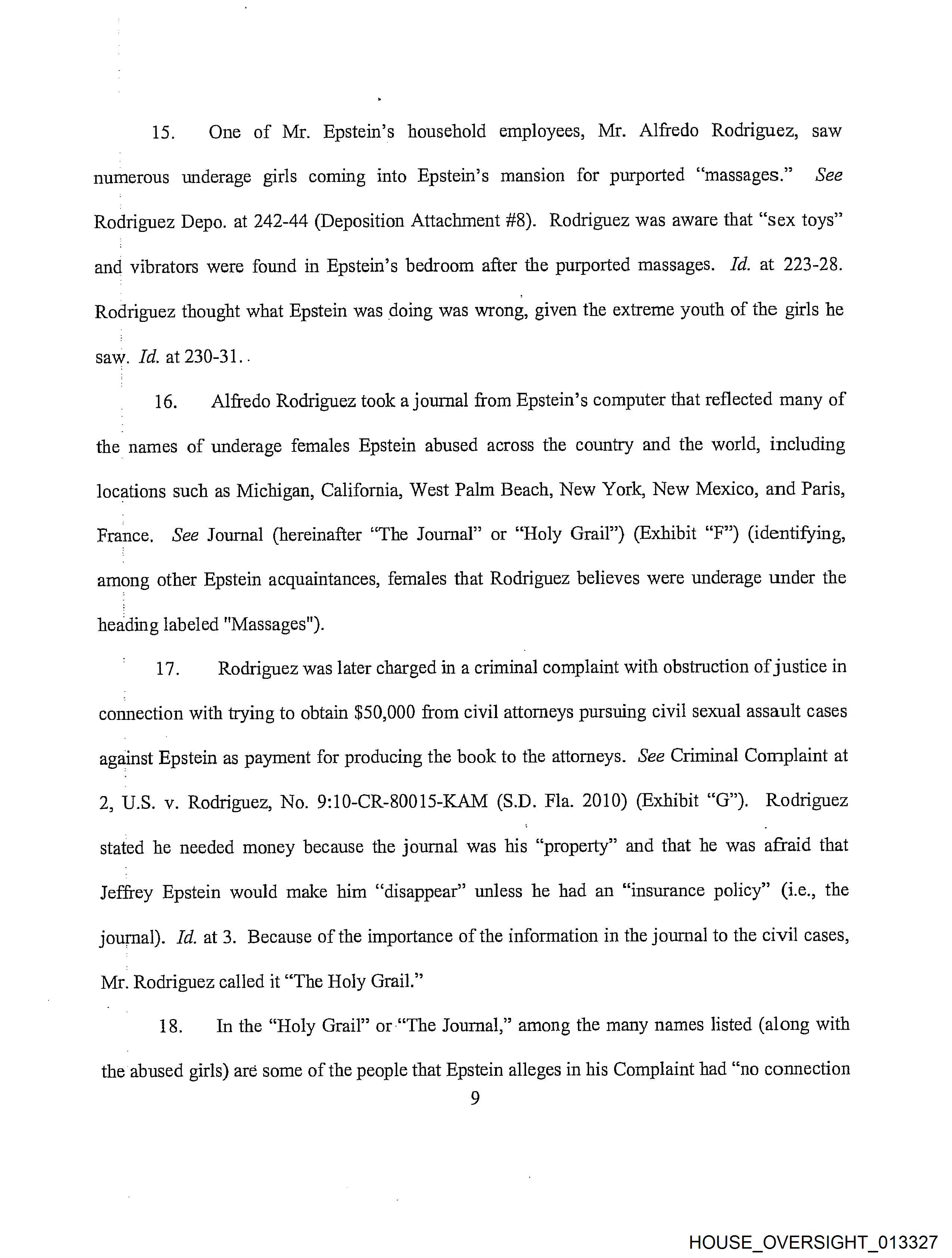 15. One of Mr. Epstein's household employees, Mr. Alfredo Rodriguez, saw numerous underage girls coming into Epstein's mansion for purported "massages." See Rodriguez Depo. at 242-44 (Deposition Attachment #8). Rodriguez was aware that "sex toys" and vibrators were found in Epstein's bedroom after the purported massages. Id. at 223-28. Rodriguez thought what Epstein was doing was wrong, given the extreme youth of the girls he saw. Id. at 230-31..

16. Alfredo Rodriguez took a journal from Epstein's computer that reflected many of the names of underage females Epstein abused across the country and the world, including locations such as Michigan, California, West Palm Beach, New York, New Mexico, and Paris, France. See Journal (hereinafter "The Journal" or "Holy Grail") (Exhibit "F") (identifying, among other Epstein acquaintances, females that Rodriguez believes were underage under the heading labeled "Massages").

17. Rodriguez was later charged in a criminal complaint with obstruction of justice in connection with trying to obtain $50,000 from civil attorneys pursuing civil sexual assault cases against Epstein as payment for producing the book to the attorneys. See Criminal Complaint at 2, U.S. v. Rodriguez, No. 9:10-CR-80015-KAM (S.D. Fla. 2010) (Exhibit "G"). Rodriguez stated he needed money because the journal was his "property" and that he was afraid that Jeffrey Epstein would make him "disappear" unless he had an "insurance policy" (i.e., the journal). Id. at 3. Because of the importance of the information in the journal to the civil cases, Mr. Rodriguez called it "The Holy Grail."

18. In the "Holy Grail" or "The Journal," among the many names listed (along with the abused girls) are some of the people that Epstein alleges in his Complaint had "no connection

9

HOUSE_OVERSIGHT_013327